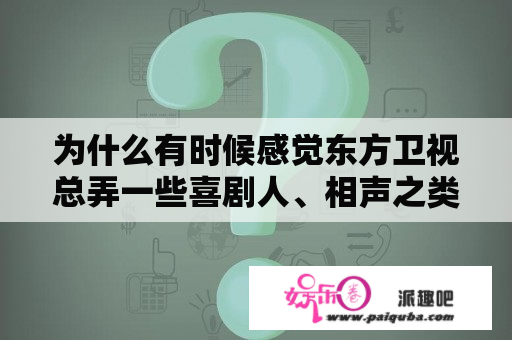 为什么有时候感觉东方卫视总弄一些喜剧人、相声之类

娱乐圈

派趣吧

www.paiquba.com